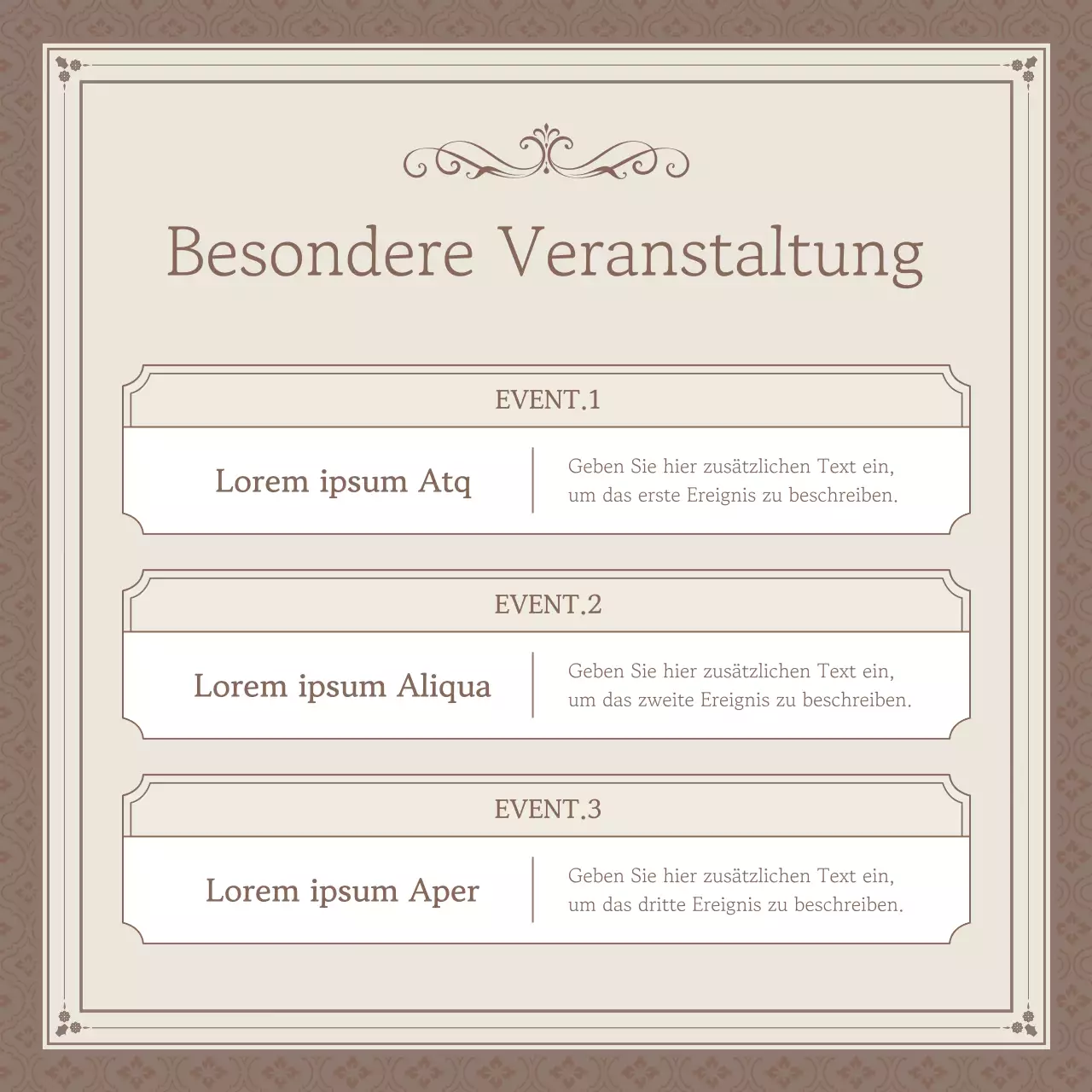 Besondere Veranstaltung

EVENT.1

Lorem ipsum Atq

Geben Sie hier zusätzlichen Text ein, um das erste Ereignis zu beschreiben.

EVENT.2

Lorem ipsum Aliqua

Geben Sie hier zusätzlichen Text ein, um das zweite Ereignis zu beschreiben.

EVENT.3

Lorem ipsum Aper

Geben Sie hier zusätzlichen Text ein, um das dritte Ereignis zu beschreiben.